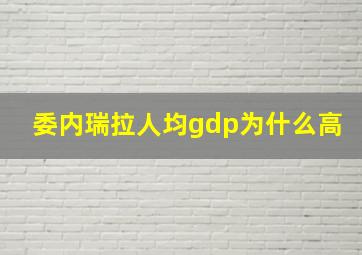 委内瑞拉人均gdp为什么高